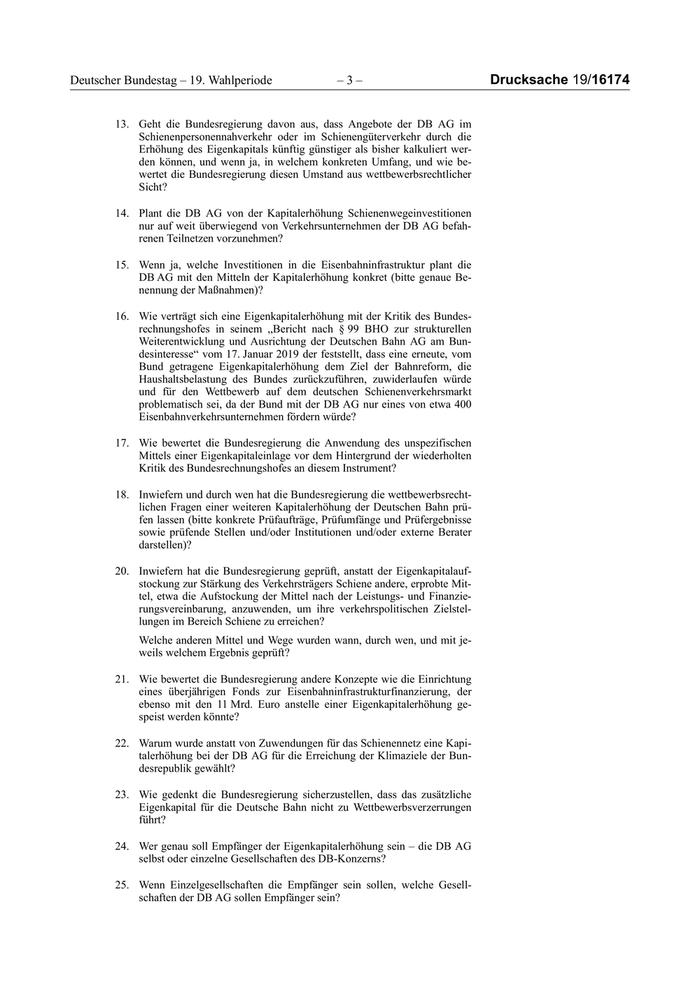 Deutscher Bundestag – 19. Wahlperiode – 3 – Drucksache 19/16174

13. Geht die Bundesregierung davon aus, dass Angebote der DB AG im Schienenpersonennahverkehr oder im Schienengüterverkehr durch die Erhöhung des Eigenkapitals künftig günstiger als bisher kalkuliert werden können, und wenn ja, in welchem konkreten Umfang, und wie bewertet die Bundesregierung diesen Umstand aus wettbewerbsrechtlicher Sicht?

14. Plant die DB AG von der Kapitalerhöhung Schienenwegeinvestitionen nur auf weit überwiegend von Verkehrsunternehmen der DB AG befahrenen Teilnetzen vorzunehmen?

15. Wenn ja, welche Investitionen in die Eisenbahninfrastruktur plant die DB AG mit den Mitteln der Kapitalerhöhung konkret (bitte genaue Benennung der Maßnahmen)?

16. Wie verträgt sich eine Eigenkapitalerhöhung mit der Kritik des Bundesrechnungshofes in seinem „Bericht nach § 99 BHO zur strukturellen Weiterentwicklung und Ausrichtung der Deutschen Bahn AG am Bundesinteresse“ vom 17. Januar 2019 der feststellt, dass eine erneute, vom Bund getragene Eigenkapitalerhöhung dem Ziel der Bahnreform, die Haushaltsbelastung des Bundes zurückzuführen, zuwiderlaufen würde und für den Wettbewerb auf dem deutschen Schienenverkehrsmarkt problematisch sei, da der Bund mit der DB AG nur eines von etwa 400 Eisenbahnverkehrsunternehmen fördern würde?

17. Wie bewertet die Bundesregierung die Anwendung des unspezifischen Mittels einer Eigenkapitaleinlage vor dem Hintergrund der wiederholten Kritik des Bundesrechnungshofes an diesem Instrument?

18. Inwiefern und durch wen hat die Bundesregierung die wettbewerbsrechtlichen Fragen einer weiteren Kapitalerhöhung der Deutschen Bahn prüfen lassen (bitte konkrete Prüfaufträge, Prüfumfänge und Prüfergebnisse sowie prüfende Stellen und/oder Institutionen und/oder externe Berater darstellen)?

20. Inwiefern hat die Bundesregierung geprüft, anstatt der Eigenkapitalaufstockung zur Stärkung des Verkehrsträgers Schiene andere, erprobte Mittel, etwa die Aufstockung der Mittel nach der Leistungs- und Finanzierungsvereinbarung, anzuwenden, um ihre verkehrspolitischen Zielstellungen im Bereich Schiene zu erreichen?

Welche anderen Mittel und Wege wurden wann, durch wen, und mit jeweils welchem Ergebnis geprüft?

21. Wie bewertet die Bundesregierung andere Konzepte wie die Einrichtung eines überjährigen Fonds zur Eisenbahninfrastrukturfinanzierung, der ebenso mit den 11 Mrd. Euro anstelle einer Eigenkapitalerhöhung gespeist werden könnte?

22. Warum wurde anstatt von Zuwendungen für das Schienennetz eine Kapitalerhöhung bei der DB AG für die Erreichung der Klimaziele der Bundesrepublik gewählt?

23. Wie gedenkt die Bundesregierung sicherzustellen, dass das zusätzliche Eigenkapital für die Deutsche Bahn nicht zu Wettbewerbsverzerrungen führt?

24. Wer genau soll Empfänger der Eigenkapitalerhöhung sein – die DB AG selbst oder einzelne Gesellschaften des DB-Konzerns?

25. Wenn Einzelgesellschaften die Empfänger sein sollen, welche Gesellschaften der DB AG sollen Empfänger sein?